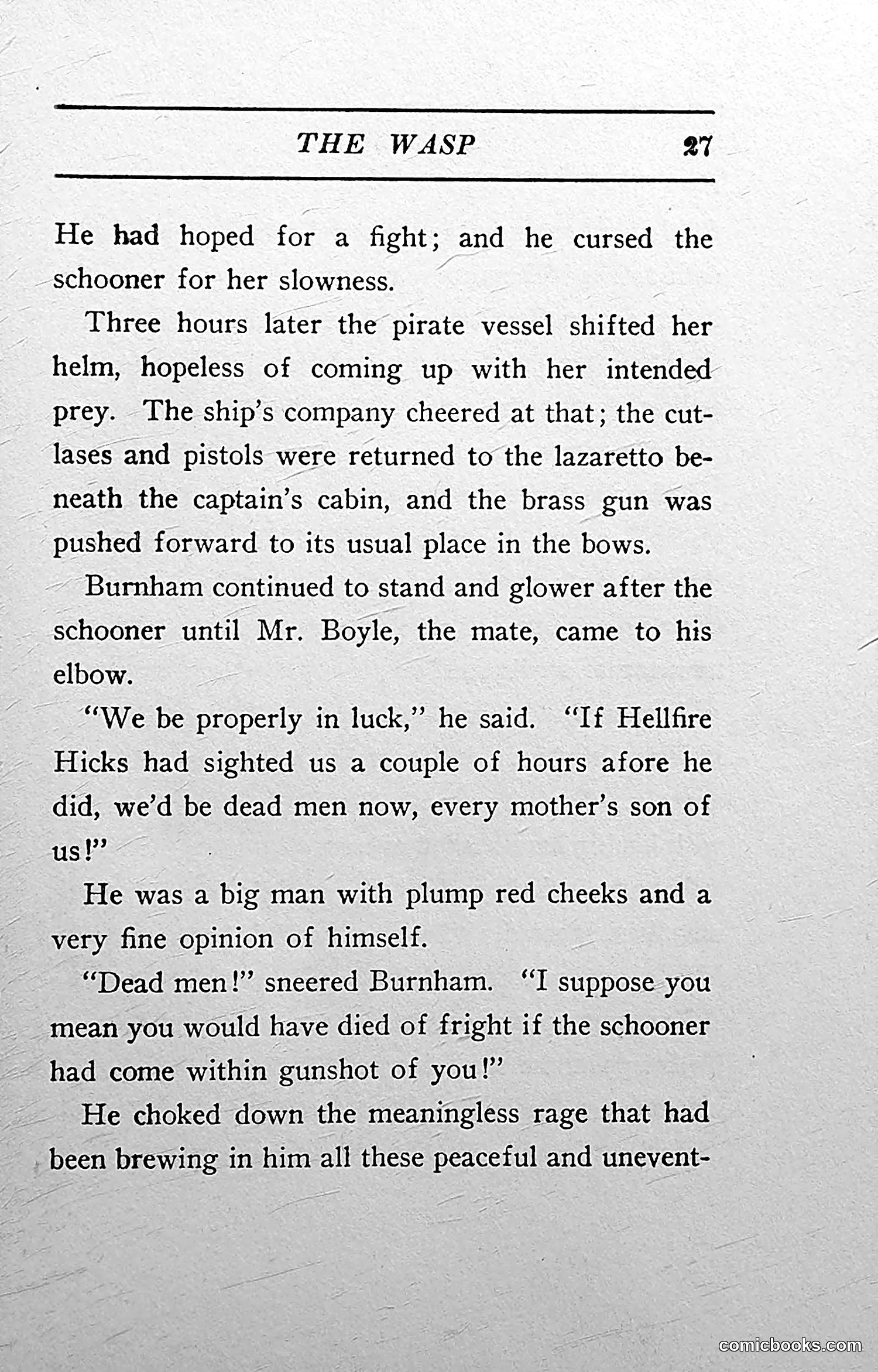 THE WASP 27

He had hoped for a fight; and he cursed the schooner for her slowness.

Three hours later the pirate vessel shifted her helm, hopeless of coming up with her intended prey. The ship's company cheered at that; the cutlases and pistols were returned to the lazaretto beneath the captain's cabin, and the brass gun was pushed forward to its usual place in the bows.

Burnham continued to stand and glower after the schooner until Mr. Boyle, the mate, came to his elbow.

"We be properly in luck," he said. "If Hellfire Hicks had sighted us a couple of hours afore he did, we'd be dead men now, every mother's son of us!"

He was a big man with plump red cheeks and a very fine opinion of himself.

"Dead men!" sneered Burnham. "I suppose you mean you would have died of fright if the schooner had come within gunshot of you!"

He choked down the meaningless rage that had been brewing in him all these peaceful and unevent-

comicbooks.com